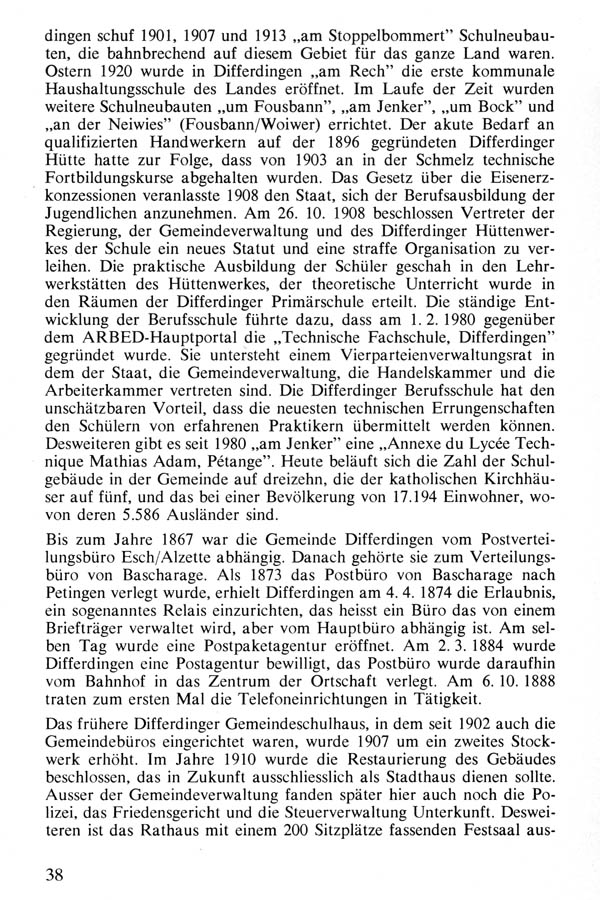 dingen schuf 1901, 1907 und 1913 „am Stoppelbommert" Schulneubauten, die bahnbrechend auf diesem Gebiet für das ganze Land waren. Ostern 1920 wurde in Differdingen „am Rech" die erste kommunale Haushaltungsschule des Landes eröffnet. Im Laufe der Zeit wurden weitere Schulneubauten „um Fousbann", „am Jenker", „um Bock" und „an der Neiwies" (Fousbann/Woiwer) errichtet. Der akute Bedarf an qualifizierten Handwerkern auf der 1896 gegründeten Differdinger Hütte hatte zur Folge, dass von 1903 an in der Schmelz technische Fortbildungskurse abgehalten wurden. Das Gesetz über die Eisenerzkonzessionen veranlasste 1908 den Staat, sich der Berufsausbildung der Jugendlichen anzunehmen. Am 26. 10. 1908 beschlossen Vertreter der Regierung, der Gemeindeverwaltung und des Differdinger Hüttenwerkes der Schule ein neues Statut und eine straffe Organisation zu verleihen. Die praktische Ausbildung der Schüler geschah in den Lehrwerkstätten des Hüttenwerkes, der theoretische Unterricht wurde in den Räumen der Differdinger Primärschule erteilt. Die ständige Entwicklung der Berufsschule führte dazu, dass am 1. 2. 1980 gegenüber dem ARBED-Hauptportal die „Technische Fachschule, Differdingen" gegründet wurde. Sie untersteht einem Vierparteienverwaltungsrat in dem der Staat, die Gemeindeverwaltung, die Handelskammer und die Arbeiterkammer vertreten sind. Die Differdinger Berufsschule hat den unschätzbaren Vorteil, dass die neuesten technischen Errungenschaften den Schülern von erfahrenen Praktikern übermittelt werden können. Desweiteren gibt es seit 1980 „am Jenker" eine „Annexe du Lycée Technique Mathias Adam, Pétange". Heute beläuft sich die Zahl der Schulgebäude in der Gemeinde auf dreizehn, die der katholischen Kirchhäuser auf fünf, und das bei einer Bevölkerung von 17.194 Einwohner, wovon deren 5.586 Ausländer sind.

Bis zum Jahre 1867 war die Gemeinde Differdingen vom Postverteilungsbüro Esch/Alzette abhängig. Danach gehörte sie zum Verteilungsbüro von Bascharage. Als 1873 das Postbüro von Bascharage nach Petingen verlegt wurde, erhielt Differdingen am 4. 4. 1874 die Erlaubnis, ein sogenanntes Relais einzurichten, das heisst ein Büro das von einem Briefträger verwaltet wird, aber vom Hauptbüro abhängig ist. Am selben Tag wurde eine Postpaketagentur eröffnet. Am 2. 3. 1884 wurde Differdingen eine Postagentur bewilligt, das Postbüro wurde daraufhin vom Bahnhof in das Zentrum der Ortschaft verlegt. Am 6. 10. 1888 traten zum ersten Mal die Telefoneinrichtungen in Tätigkeit.

Das frühere Differdinger Gemeindeschulhaus, in dem seit 1902 auch die Gemeindebüros eingerichtet waren, wurde 1907 um ein zweites Stockwerk erhöht. Im Jahre 1910 wurde die Restaurierung des Gebäudes beschlossen, das in Zukunft ausschliesslich als Stadthaus dienen sollte. Ausser der Gemeindeverwaltung fanden später hier auch noch die Polizei, das Friedensgericht und die Steuerverwaltung Unterkunft. Desweiteren ist das Rathaus mit einem 200 Sitzplätze fassenden Festsaal aus-

38